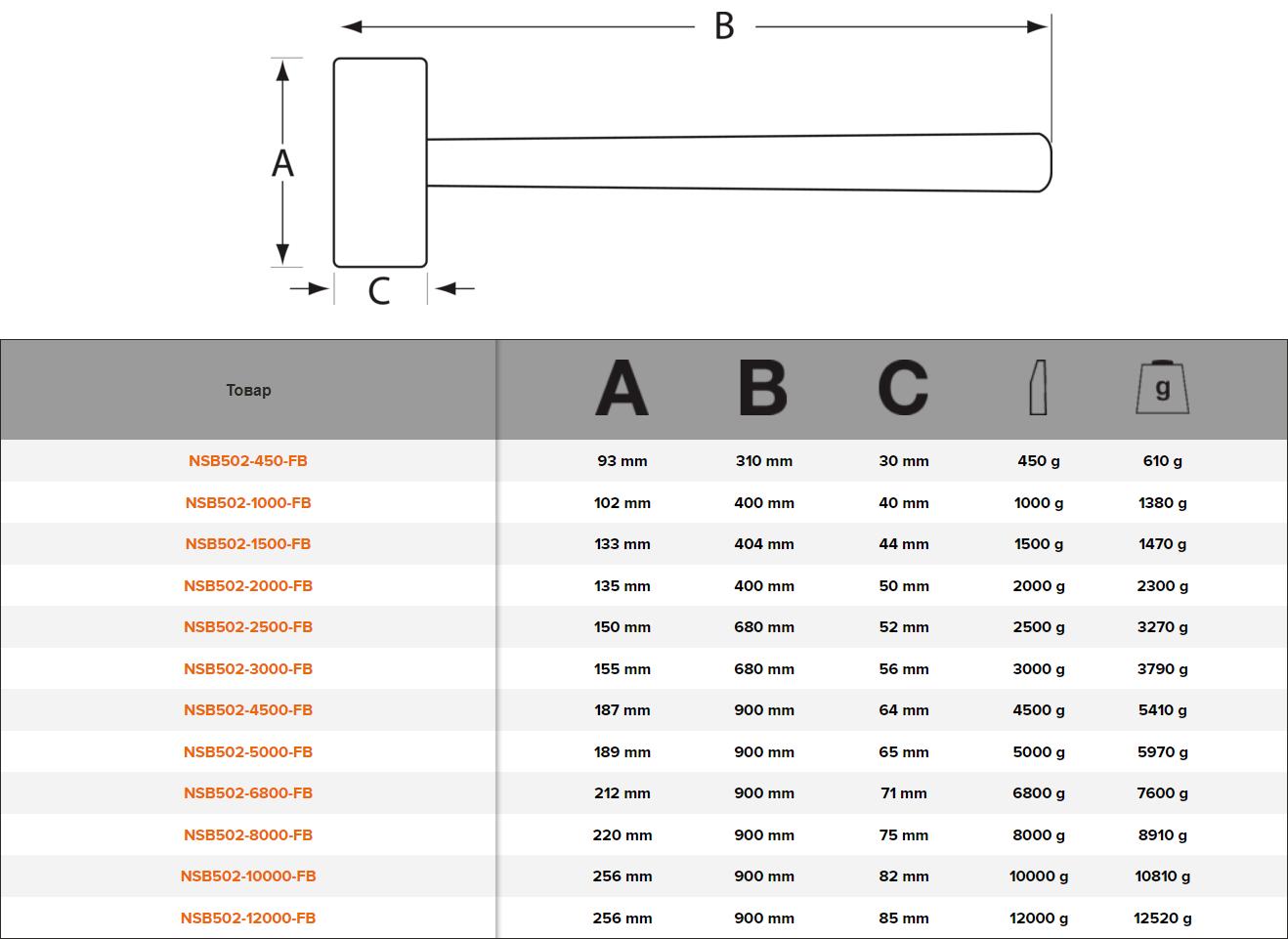 B

A

C

| Товар | A | B | C | | g |
|---|---|---|---|---|---|
| NSB502-450-FB | 93 mm | 310 mm | 30 mm | 450 g | 610 g |
| NSB502-1000-FB | 102 mm | 400 mm | 40 mm | 1000 g | 1380 g |
| NSB502-1500-FB | 133 mm | 404 mm | 44 mm | 1500 g | 1470 g |
| NSB502-2000-FB | 135 mm | 400 mm | 50 mm | 2000 g | 2300 g |
| NSB502-2500-FB | 150 mm | 680 mm | 52 mm | 2500 g | 3270 g |
| NSB502-3000-FB | 155 mm | 680 mm | 56 mm | 3000 g | 3790 g |
| NSB502-4500-FB | 187 mm | 900 mm | 64 mm | 4500 g | 5410 g |
| NSB502-5000-FB | 189 mm | 900 mm | 65 mm | 5000 g | 5970 g |
| NSB502-6800-FB | 212 mm | 900 mm | 71 mm | 6800 g | 7600 g |
| NSB502-8000-FB | 220 mm | 900 mm | 75 mm | 8000 g | 8910 g |
| NSB502-10000-FB | 256 mm | 900 mm | 82 mm | 10000 g | 10810 g |
| NSB502-12000-FB | 256 mm | 900 mm | 85 mm | 12000 g | 12520 g |